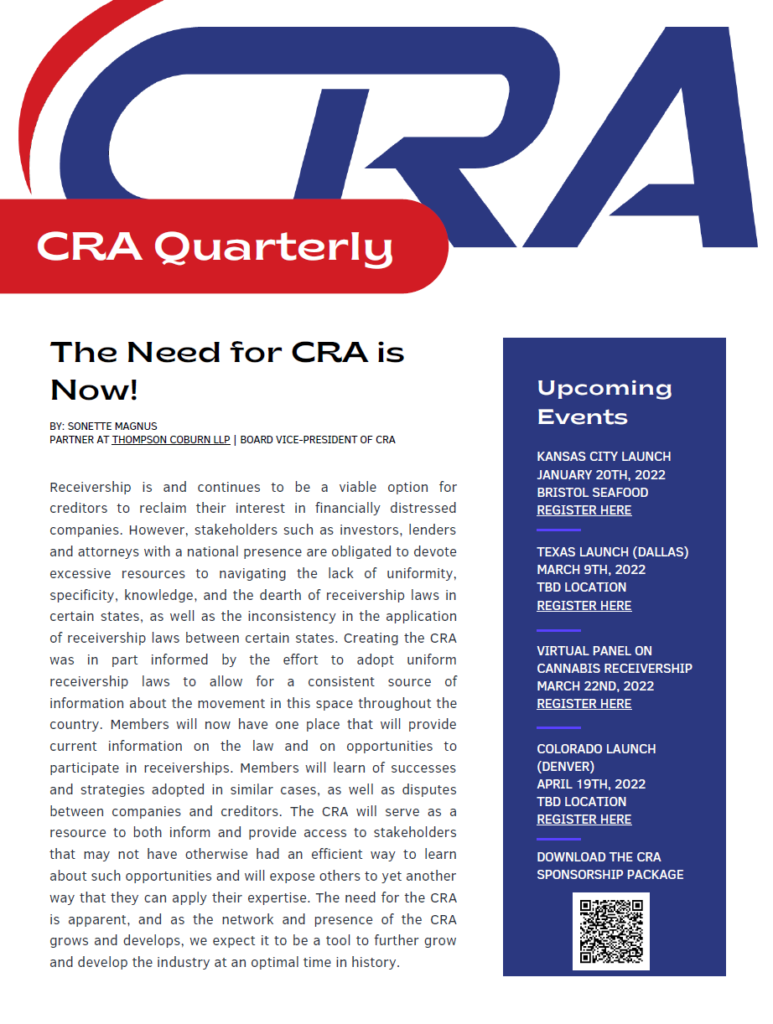 CRA

CRA Quarterly

The Need for CRA is Now!

BY: SONETTE MAGNUS
PARTNER AT THOMPSON COBURN LLP | BOARD VICE-PRESIDENT OF CRA

Receivership is and continues to be a viable option for creditors to reclaim their interest in financially distressed companies. However, stakeholders such as investors, lenders and attorneys with a national presence are obligated to devote excessive resources to navigating the lack of uniformity, specificity, knowledge, and the dearth of receivership laws in certain states, as well as the inconsistency in the application of receivership laws between certain states. Creating the CRA was in part informed by the effort to adopt uniform receivership laws to allow for a consistent source of information about the movement in this space throughout the country. Members will now have one place that will provide current information on the law and on opportunities to participate in receiverships. Members will learn of successes and strategies adopted in similar cases, as well as disputes between companies and creditors. The CRA will serve as a resource to both inform and provide access to stakeholders that may not have otherwise had an efficient way to learn about such opportunities and will expose others to yet another way that they can apply their expertise. The need for the CRA is apparent, and as the network and presence of the CRA grows and develops, we expect it to be a tool to further grow and develop the industry at an optimal time in history.

Upcoming Events

KANSAS CITY LAUNCH
JANUARY 20TH, 2022
BRISTOL SEAFOOD
REGISTER HERE

TEXAS LAUNCH (DALLAS)
MARCH 9TH, 2022
TBD LOCATION
REGISTER HERE

VIRTUAL PANEL ON CANNABIS RECEIVERSHIP
MARCH 22ND, 2022
REGISTER HERE

COLORADO LAUNCH (DENVER)
APRIL 19TH, 2022
TBD LOCATION
REGISTER HERE

DOWNLOAD THE CRA SPONSORSHIP PACKAGE